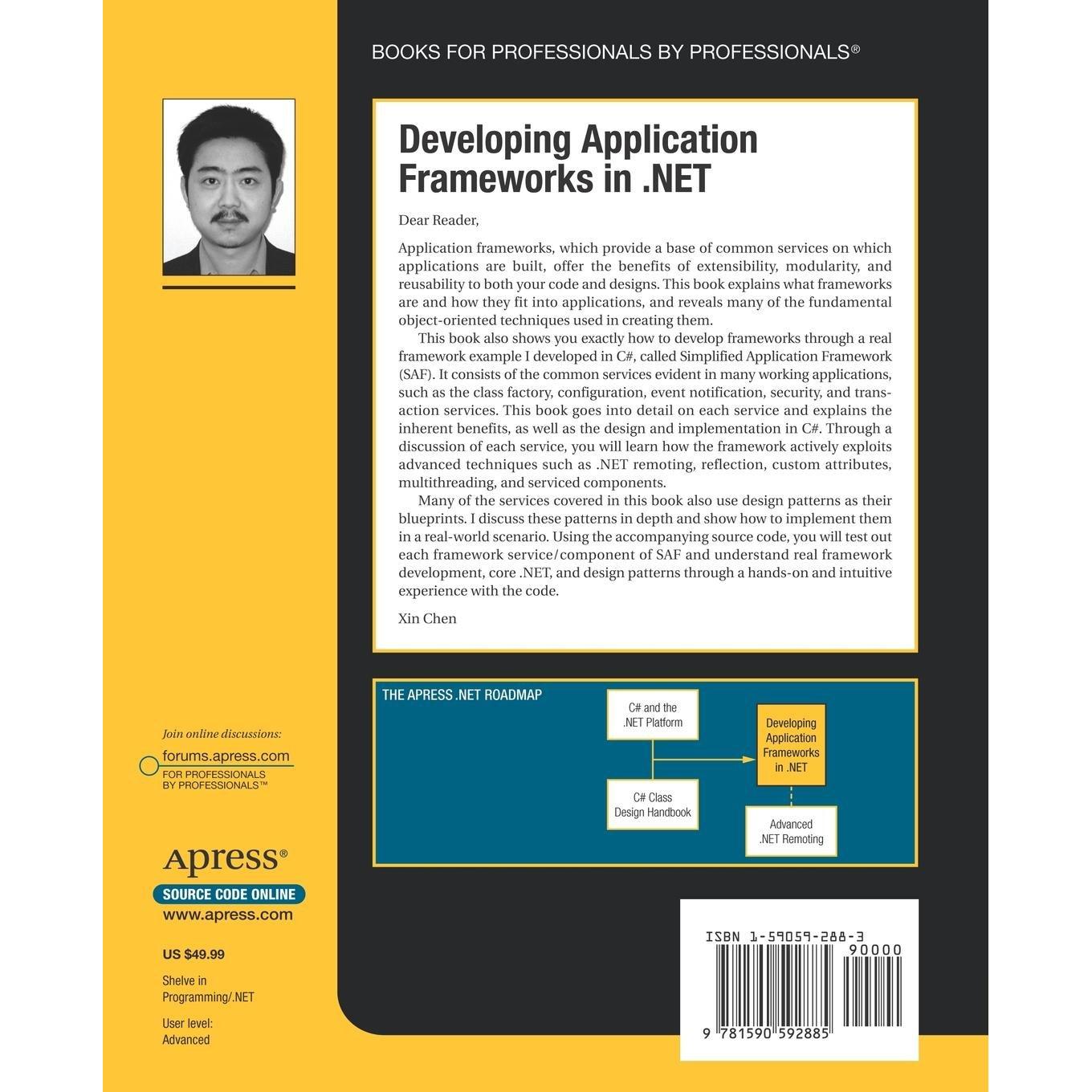 BOOKS FOR PROFESSIONALS BY PROFESSIONALS®

Developing Application Frameworks in .NET

Dear Reader,

Application frameworks, which provide a base of common services on which applications are built, offer the benefits of extensibility, modularity, and reusability to both your code and designs. This book explains what frameworks are and how they fit into applications, and reveals many of the fundamental object-oriented techniques used in creating them.

This book also shows you exactly how to develop frameworks through a real framework example I developed in C#, called Simplified Application Framework (SAF). It consists of the common services evident in many working applications, such as the class factory, configuration, event notification, security, and transaction services. This book goes into detail on each service and explains the inherent benefits, as well as the design and implementation in C#. Through a discussion of each service, you will learn how the framework actively exploits advanced techniques such as .NET remoting, reflection, custom attributes, multithreading, and serviced components.

Many of the services covered in this book also use design patterns as their blueprints. I discuss these patterns in depth and show how to implement them in a real-world scenario. Using the accompanying source code, you will test out each framework service/component of SAF and understand real framework development, core .NET, and design patterns through a hands-on and intuitive experience with the code.

Xin Chen

THE APRESS .NET ROADMAP

C# and the .NET Platform

C# Class Design Handbook

Developing Application Frameworks in .NET

Advanced .NET Remoting

Join online discussions:
forums.apress.com
FOR PROFESSIONALS BY PROFESSIONALS™

Apress®
SOURCE CODE ONLINE
www.apress.com

US $49.99

Shelve in Programming/.NET

User level: Advanced

ISBN 1-59059-288-3
90000
9 781590 592885